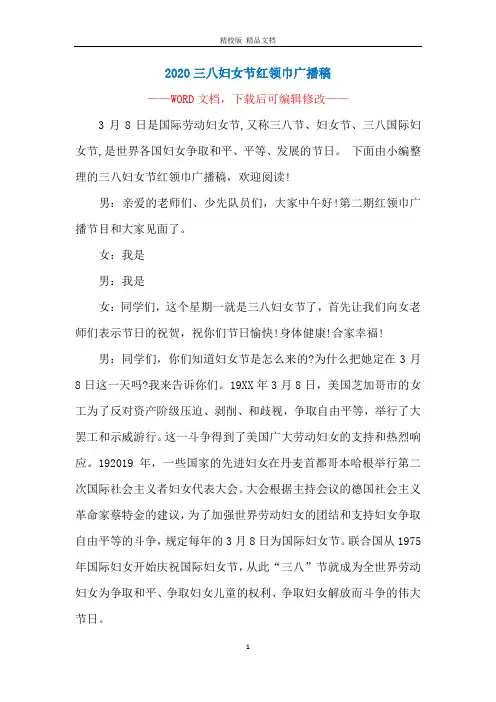 精校版 精品文档

2020三八妇女节红领巾广播稿

——WORD文档，下载后可编辑修改——

3月8日是国际劳动妇女节,又称三八节、妇女节、三八国际妇女节,是世界各国妇女争取和平、平等、发展的节日。 下面由小编整理的三八妇女节红领巾广播稿，欢迎阅读!

男：亲爱的老师们、少先队员们，大家中午好!第二期红领巾广播节目和大家见面了。

女：我是

男：我是

女：同学们，这个星期一就是三八妇女节了，首先让我们向女老师们表示节日的祝贺，祝你们节日愉快!身体健康!合家幸福!

男：同学们，你们知道妇女节是怎么来的?为什么把她定在3月8日这一天吗?我来告诉你们。19XX年3月8日，美国芝加哥市的女工为了反对资产阶级压迫、剥削、和歧视，争取自由平等，举行了大罢工和示威游行。这一斗争得到了美国广大劳动妇女的支持和热烈响应。192019年，一些国家的先进妇女在丹麦首都哥本哈根举行第二次国际社会主义者妇女代表大会。大会根据主持会议的德国社会主义革命家蔡特金的建议，为了加强世界劳动妇女的团结和支持妇女争取自由平等的斗争，规定每年的3月8日为国际妇女节。联合国从1975年国际妇女开始庆祝国际妇女节，从此“三八”节就成为全世界劳动妇女为争取和平、争取妇女儿童的权利、争取妇女解放而斗争的伟大节日。

1